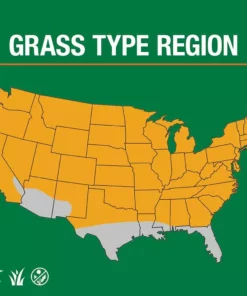 GRASS TYPE REGION